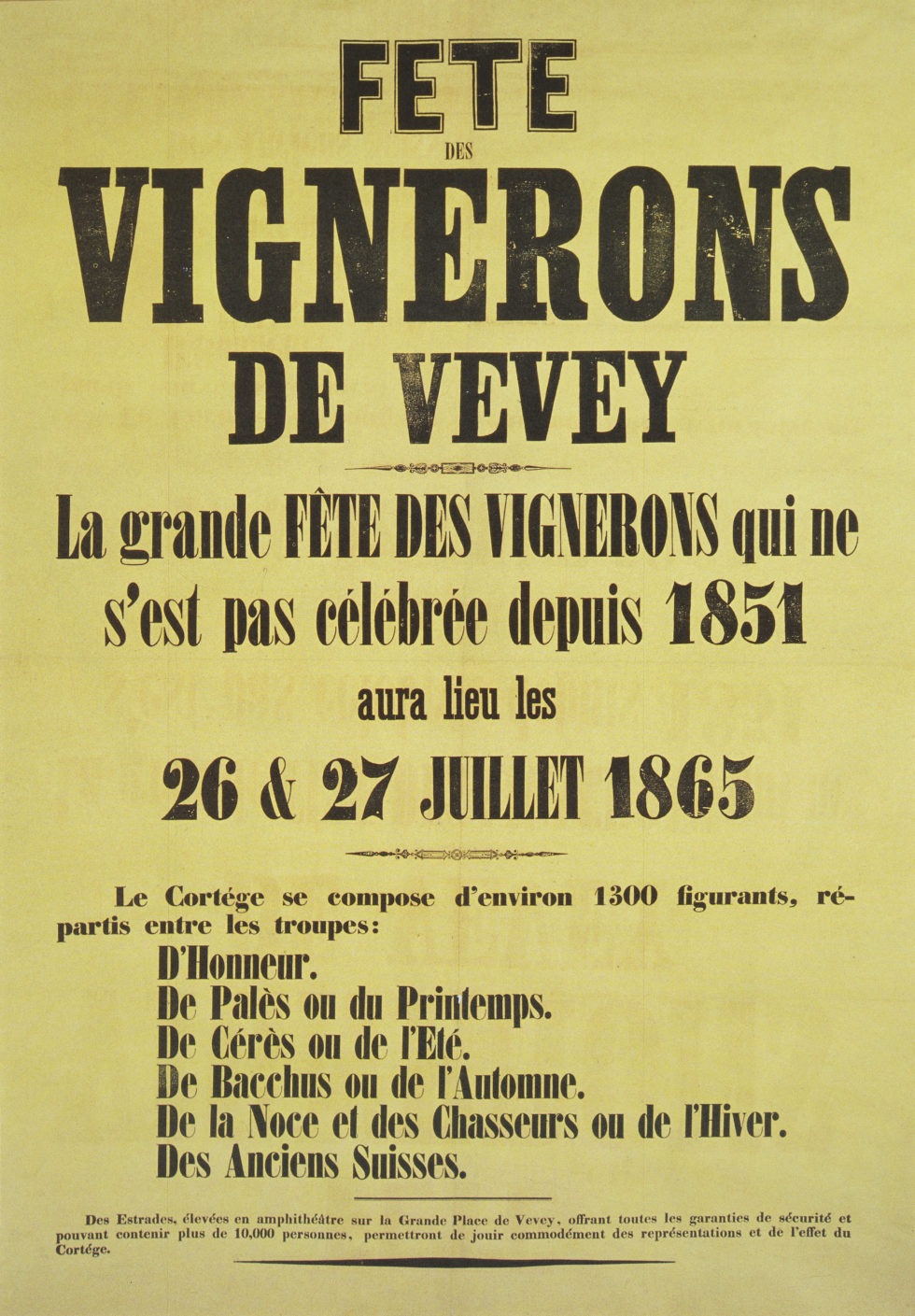 FETE
DES
VIGNERONS
DE VEVEY

La grande FÊTE DES VIGNERONS qui ne s'est pas célébrée depuis 1851
aura lieu les
26 & 27 JUILLET 1865

Le Cortége se compose d'environ 1300 figurants, répartis entre les troupes:
D'Honneur.
De Palès ou du Printemps.
De Cérès ou de l'Eté.
De Bacchus ou de l'Automne.
De la Noce et des Chasseurs ou de l'Hiver.
Des Anciens Suisses.

Des Estrades, élevées en amphithéâtre sur la Grande Place de Vevey, offrant toutes les garanties de sécurité et pouvant contenir plus de 10,000 personnes, permettront de jouir commodément des représentations et de l'effet du Cortége.